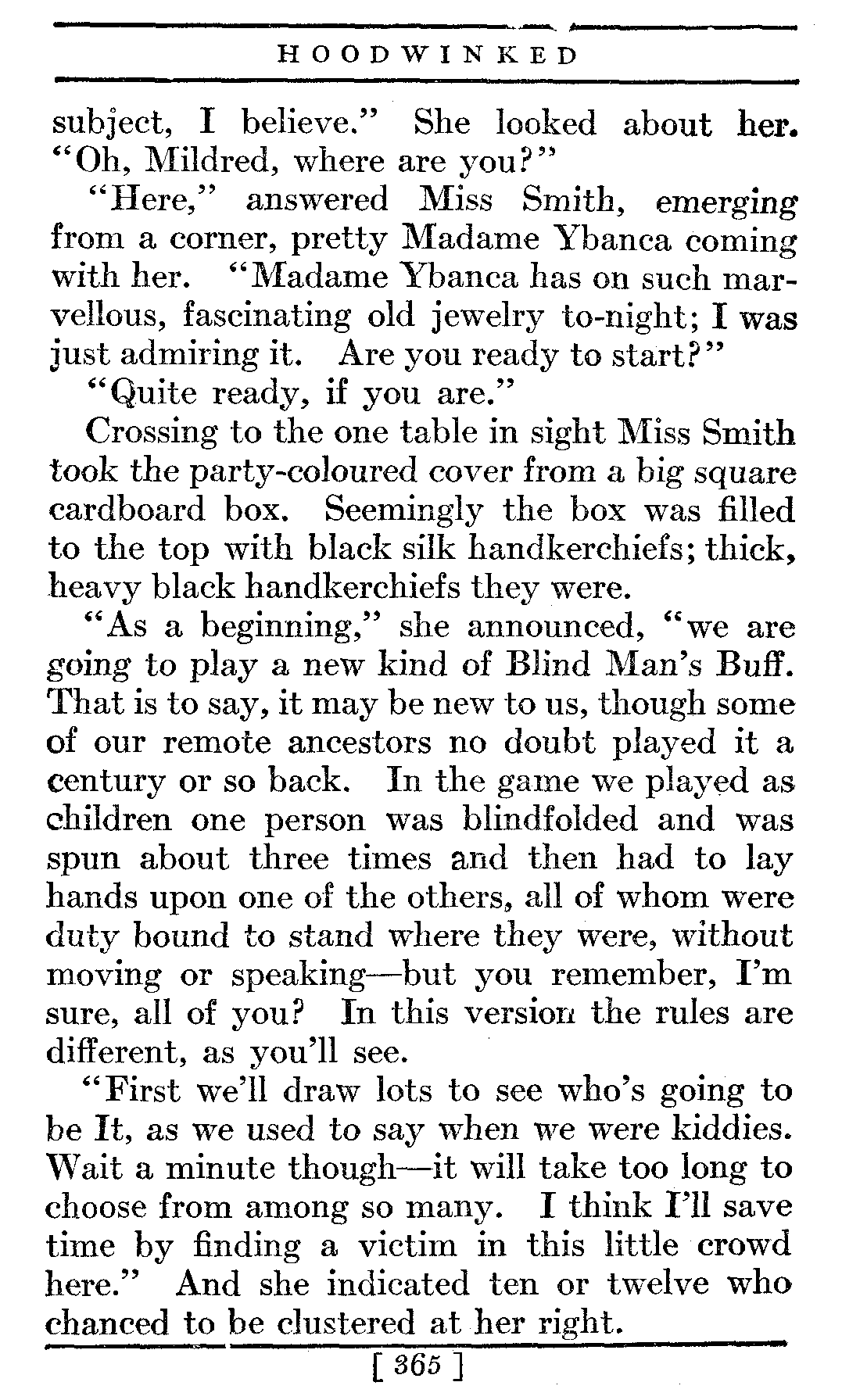 HOODWINKED

subject, I believe." She looked about her. "Oh, Mildred, where are you?"

"Here," answered Miss Smith, emerging from a corner, pretty Madame Ybanca coming with her. "Madame Ybanca has on such marvellous, fascinating old jewelry to-night; I was just admiring it. Are you ready to start?"

"Quite ready, if you are."

Crossing to the one table in sight Miss Smith took the party-coloured cover from a big square cardboard box. Seemingly the box was filled to the top with black silk handkerchiefs; thick, heavy black handkerchiefs they were.

"As a beginning," she announced, "we are going to play a new kind of Blind Man's Buff. That is to say, it may be new to us, though some of our remote ancestors no doubt played it a century or so back. In the game we played as children one person was blindfolded and was spun about three times and then had to lay hands upon one of the others, all of whom were duty bound to stand where they were, without moving or speaking—but you remember, I'm sure, all of you? In this version the rules are different, as you'll see.

"First we'll draw lots to see who's going to be It, as we used to say when we were kiddies. Wait a minute though—it will take too long to choose from among so many. I think I'll save time by finding a victim in this little crowd here." And she indicated ten or twelve who chanced to be clustered at her right.

[ 365 ]